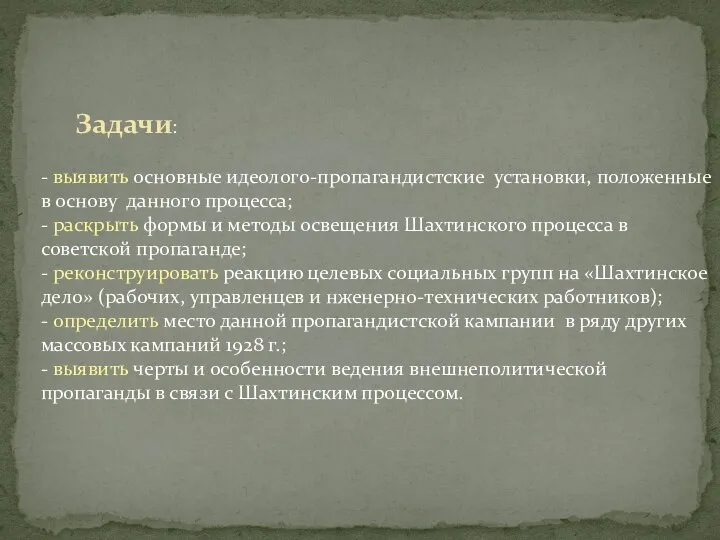 Задачи:

- выявить основные идеолого-пропагандистские установки, положенные в основу данного процесса;
- раскрыть формы и методы освещения Шахтинского процесса в советской пропаганде;
- реконструировать реакцию целевых социальных групп на «Шахтинское дело» (рабочих, управленцев и нженерно-технических работников);
- определить место данной пропагандистской кампании в ряду других массовых кампаний 1928 г.;
- выявить черты и особенности ведения внешнеполитической пропаганды в связи с Шахтинским процессом.